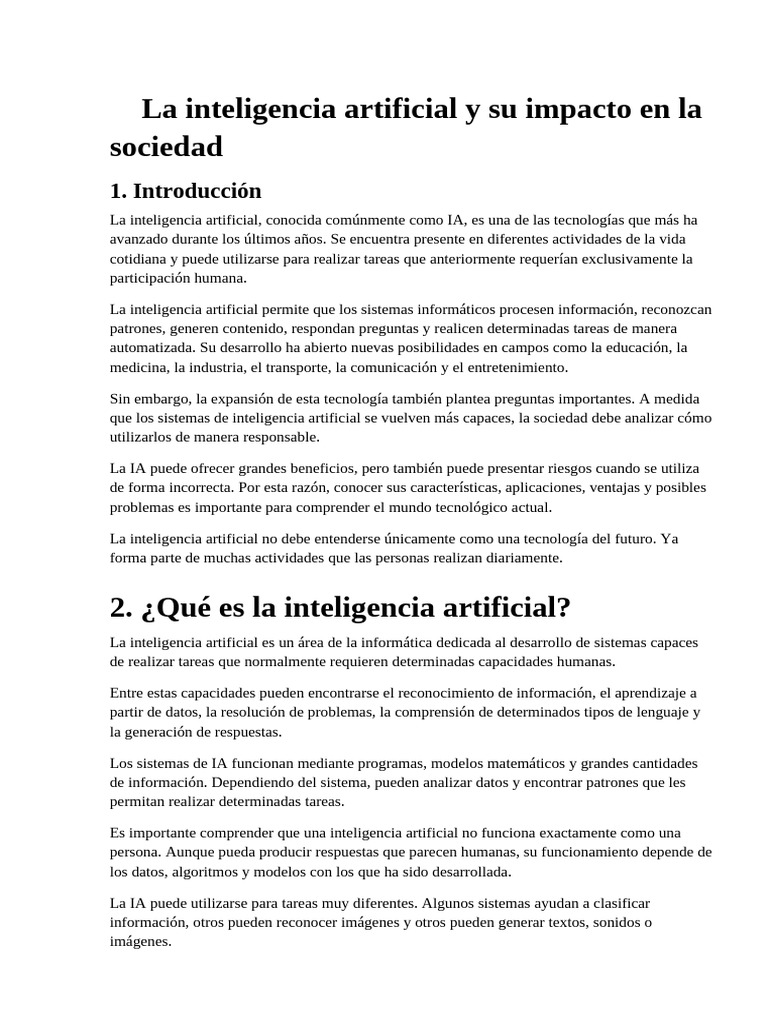 La inteligencia artificial y su impacto en la sociedad

1. Introducción

La inteligencia artificial, conocida comúnmente como IA, es una de las tecnologías que más ha avanzado durante los últimos años. Se encuentra presente en diferentes actividades de la vida cotidiana y puede utilizarse para realizar tareas que anteriormente requerían exclusivamente la participación humana.

La inteligencia artificial permite que los sistemas informáticos procesen información, reconozcan patrones, generen contenido, respondan preguntas y realicen determinadas tareas de manera automatizada. Su desarrollo ha abierto nuevas posibilidades en campos como la educación, la medicina, la industria, el transporte, la comunicación y el entretenimiento.

Sin embargo, la expansión de esta tecnología también plantea preguntas importantes. A medida que los sistemas de inteligencia artificial se vuelven más capaces, la sociedad debe analizar cómo utilizarlos de manera responsable.

La IA puede ofrecer grandes beneficios, pero también puede presentar riesgos cuando se utiliza de forma incorrecta. Por esta razón, conocer sus características, aplicaciones, ventajas y posibles problemas es importante para comprender el mundo tecnológico actual.

La inteligencia artificial no debe entenderse únicamente como una tecnología del futuro. Ya forma parte de muchas actividades que las personas realizan diariamente.

2. ¿Qué es la inteligencia artificial?

La inteligencia artificial es un área de la informática dedicada al desarrollo de sistemas capaces de realizar tareas que normalmente requieren determinadas capacidades humanas.

Entre estas capacidades pueden encontrarse el reconocimiento de información, el aprendizaje a partir de datos, la resolución de problemas, la comprensión de determinados tipos de lenguaje y la generación de respuestas.

Los sistemas de IA funcionan mediante programas, modelos matemáticos y grandes cantidades de información. Dependiendo del sistema, pueden analizar datos y encontrar patrones que les permitan realizar determinadas tareas.

Es importante comprender que una inteligencia artificial no funciona exactamente como una persona. Aunque pueda producir respuestas que parecen humanas, su funcionamiento depende de los datos, algoritmos y modelos con los que ha sido desarrollada.

La IA puede utilizarse para tareas muy diferentes. Algunos sistemas ayudan a clasificar información, otros pueden reconocer imágenes y otros pueden generar textos, sonidos o imágenes.